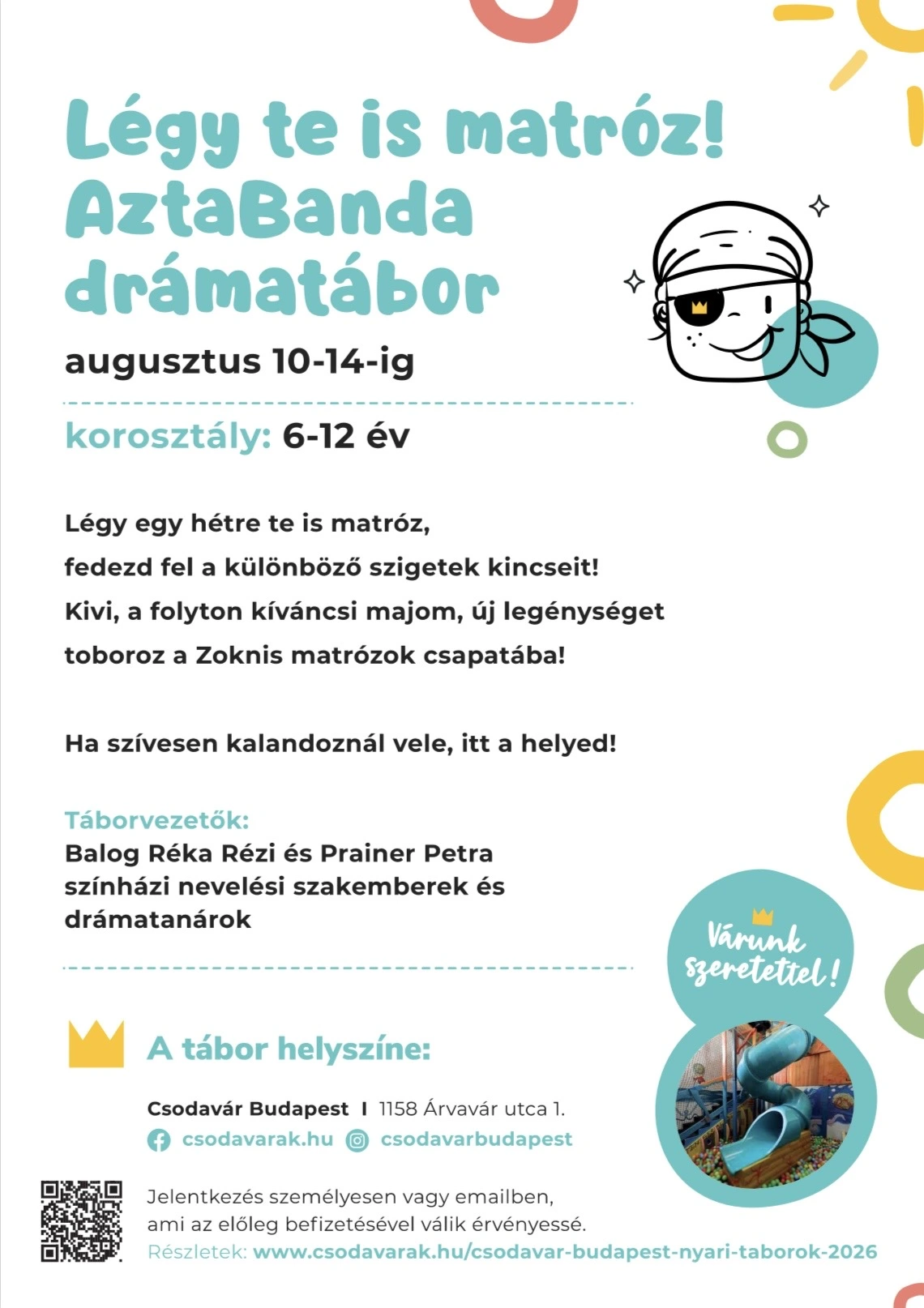 Légy te is matróz!
AztaBanda drámatábor

augusztus 10-14-ig

korosztály: 6-12 év

Légy egy hétre te is matróz,
fedezd fel a különböző szigetek kincseit!
Kivi, a folyton kíváncsi majom, új legénységet toboroz a Zoknis matrózok csapatába!

Ha szívesen kalandoznál vele, itt a helyed!

Táborvezetők:
Balog Réka Rézi és Prainer Petra színházi nevelési szakemberek és drámatanárok

Várunk szeretettel!

A tábor helyszíne:

Csodavár Budapest I 1158 Árvavár utca 1.
csodavarak.hu csodavarbudapest

Jelentkezés személyesen vagy emailben, ami az előleg befizetésével válik érvényessé.
Részletek: www.csodavarak.hu/csodavar-budapest-nyari-taborok-2026